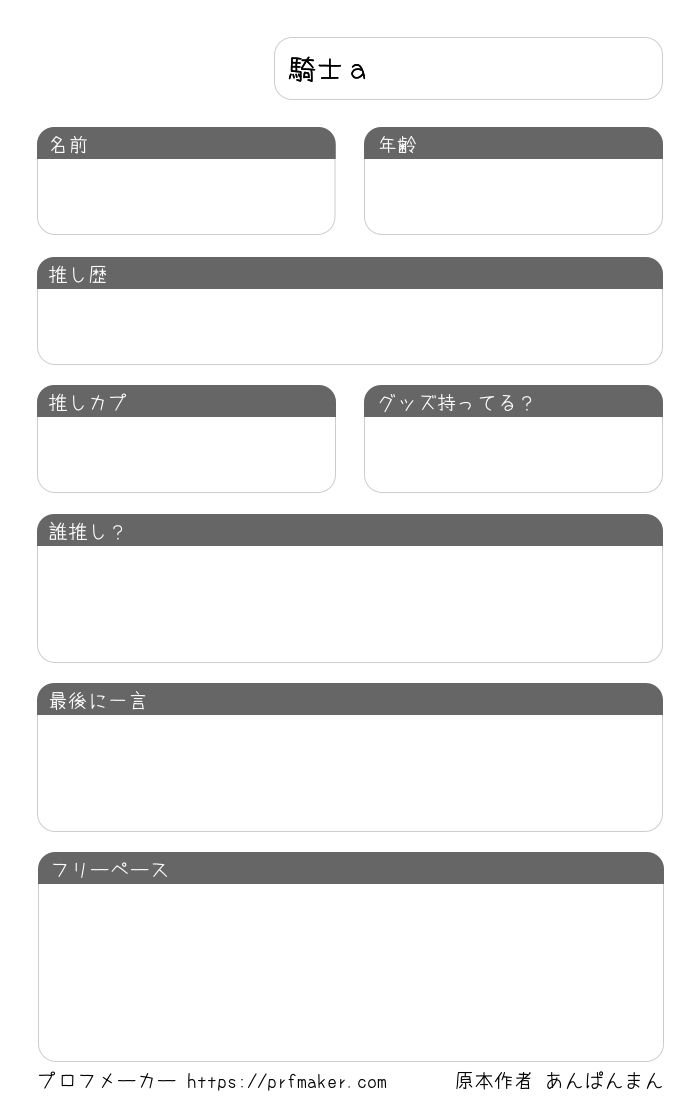 騎士a

名前

年齢

推し歴

推しカプ

グッズ持ってる？

誰推し？

最後に一言

フリーペース

プロフメーカー https://prfmaker.com 原本作者 あんぱんまん